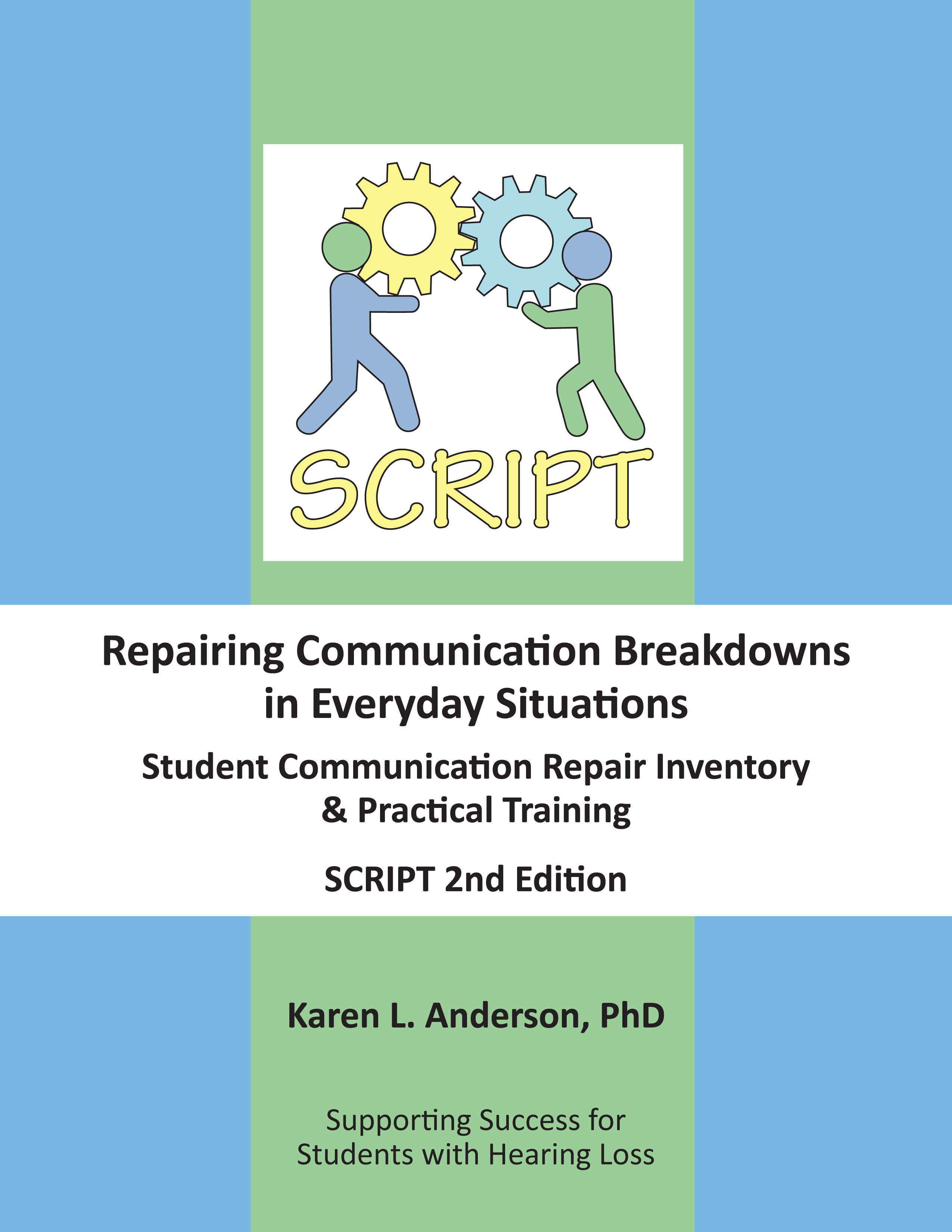 SCRIPT

Repairing Communication Breakdowns in Everyday Situations

Student Communication Repair Inventory & Practical Training

SCRIPT 2nd Edition

Karen L. Anderson, PhD

Supporting Success for Students with Hearing Loss